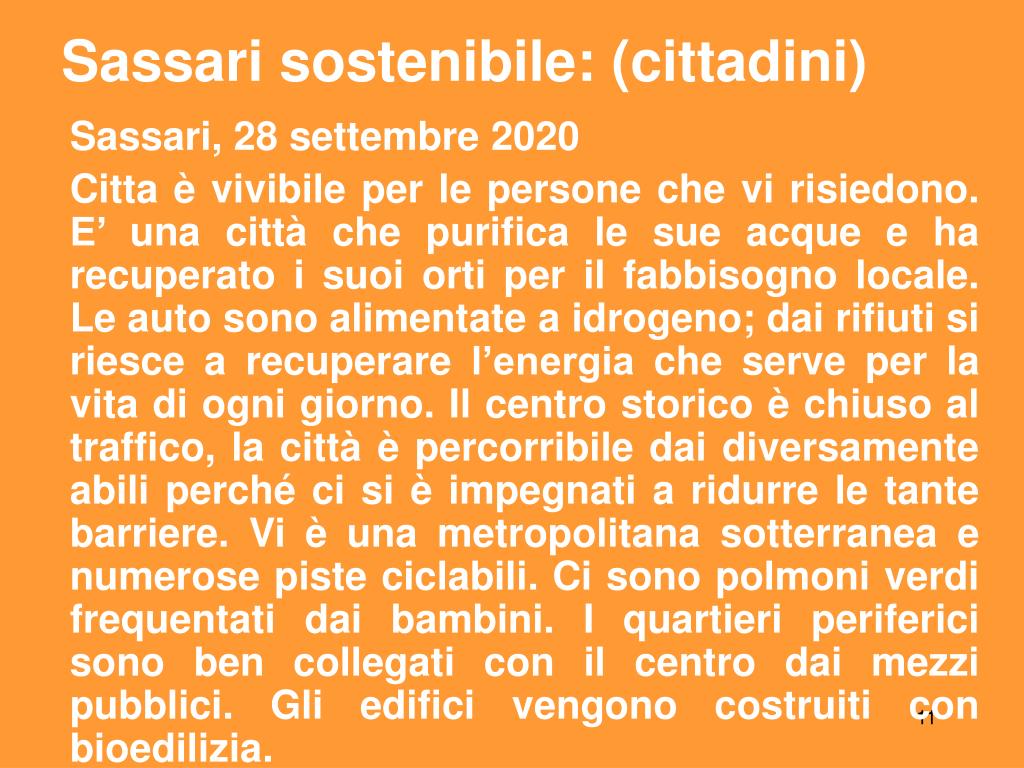 Sassari sostenibile: (cittadini)

Sassari, 28 settembre 2020

Citta è vivibile per le persone che vi risiedono. E’ una città che purifica le sue acque e ha recuperato i suoi orti per il fabbisogno locale. Le auto sono alimentate a idrogeno; dai rifiuti si riesce a recuperare l’energia che serve per la vita di ogni giorno. Il centro storico è chiuso al traffico, la città è percorribile dai diversamente abili perché ci si è impegnati a ridurre le tante barriere. Vi è una metropolitana sotterranea e numerose piste ciclabili. Ci sono polmoni verdi frequentati dai bambini. I quartieri periferici sono ben collegati con il centro dai mezzi pubblici. Gli edifici vengono costruiti con bioedilizia.

11